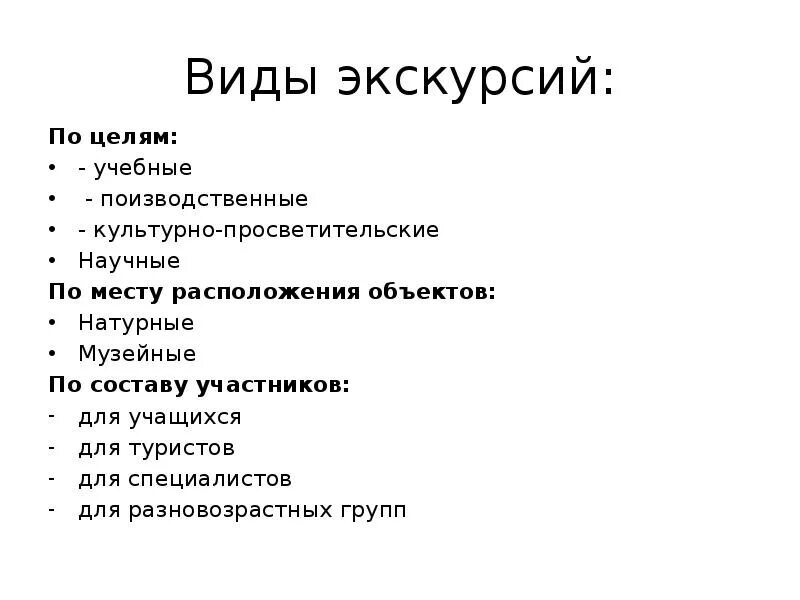 Виды экскурсий:

По целям:
• - учебные
• - поизводственные
• - культурно-просветительские
• Научные

По месту расположения объектов:
• Натурные
• Музейные

По составу участников:
- для учащихся
- для туристов
- для специалистов
- для разновозрастных групп